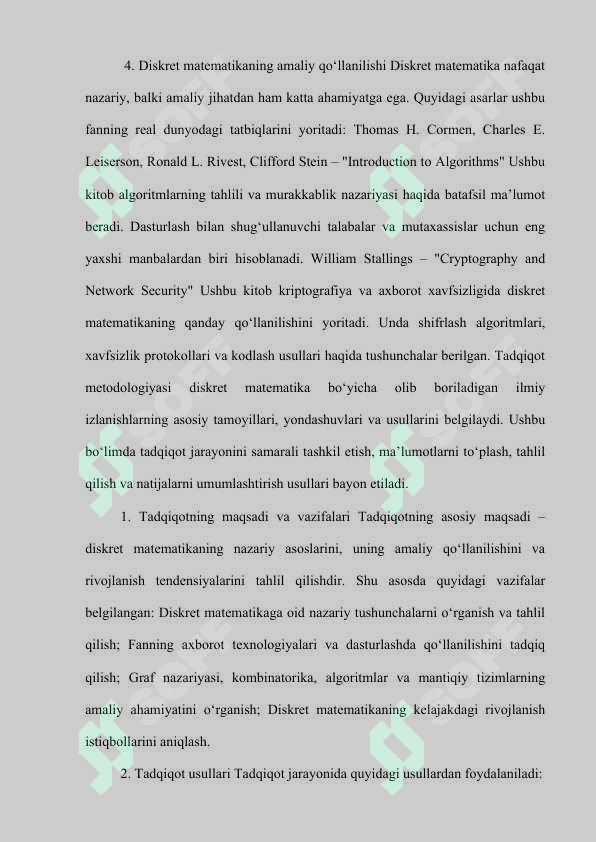 4. Diskret matematikaning amaliy qo‘llanilishi Diskret matematika nafaqat nazariy, balki amaliy jihatdan ham katta ahamiyatga ega. Quyidagi asarlar ushbu fanning real dunyodagi tatbiqlarini yoritadi: Thomas H. Cormen, Charles E. Leiserson, Ronald L. Rivest, Clifford Stein – "Introduction to Algorithms" Ushbu kitob algoritmlarning tahlili va murakkablik nazariyasi haqida batafsil ma’lumot beradi. Dasturlash bilan shug‘ullanuvchi talabalar va mutaxassislar uchun eng yaxshi manbalardan biri hisoblanadi. William Stallings – "Cryptography and Network Security" Ushbu kitob kriptografiya va axborot xavfsizligida diskret matematikaning qanday qo‘llanilishini yoritadi. Unda shifrlash algoritmlari, xavfsizlik protokollari va kodlash usullari haqida tushunchalar berilgan. Tadqiqot metodologiyasi diskret matematika bo‘yicha olib boriladigan ilmiy izlanishlarning asosiy tamoyillari, yondashuvlari va usullarini belgilaydi. Ushbu bo‘limda tadqiqot jarayonini samarali tashkil etish, ma’lumotlarni to‘plash, tahlil qilish va natijalarni umumlashtirish usullari bayon etiladi.

1. Tadqiqotning maqsadi va vazifalari Tadqiqotning asosiy maqsadi – diskret matematikaning nazariy asoslarini, uning amaliy qo‘llanilishini va rivojlanish tendensiyalarini tahlil qilishdir. Shu asosda quyidagi vazifalar belgilangan: Diskret matematikaga oid nazariy tushunchalarni o‘rganish va tahlil qilish; Fanning axborot texnologiyalari va dasturlashda qo‘llanilishini tadqiq qilish; Graf nazariyasi, kombinatorika, algoritmlar va mantiqiy tizimlarning amaliy ahamiyatini o‘rganish; Diskret matematikaning kelajakdagi rivojlanish istiqbollarini aniqlash.

2. Tadqiqot usullari Tadqiqot jarayonida quyidagi usullardan foydalaniladi: